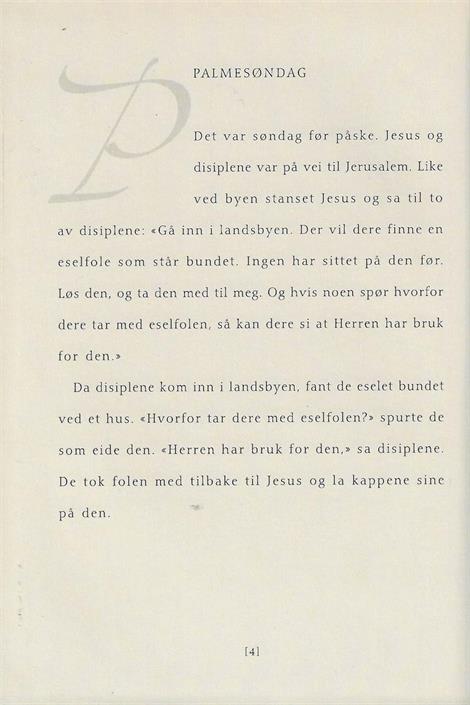 P

PALMESØNDAG

Det var søndag før påske. Jesus og disiplene var på vei til Jerusalem. Like ved byen stanset Jesus og sa til to av disiplene: «Gå inn i landsbyen. Der vil dere finne en eselfole som står bundet. Ingen har sittet på den før. Løs den, og ta den med til meg. Og hvis noen spør hvorfor dere tar med eselfolen, så kan dere si at Herren har bruk for den.»

Da disiplene kom inn i landsbyen, fant de eselet bundet ved et hus. «Hvorfor tar dere med eselfolen?» spurte de som eide den. «Herren har bruk for den,» sa disiplene. De tok folen med tilbake til Jesus og la kappene sine på den.

[4]